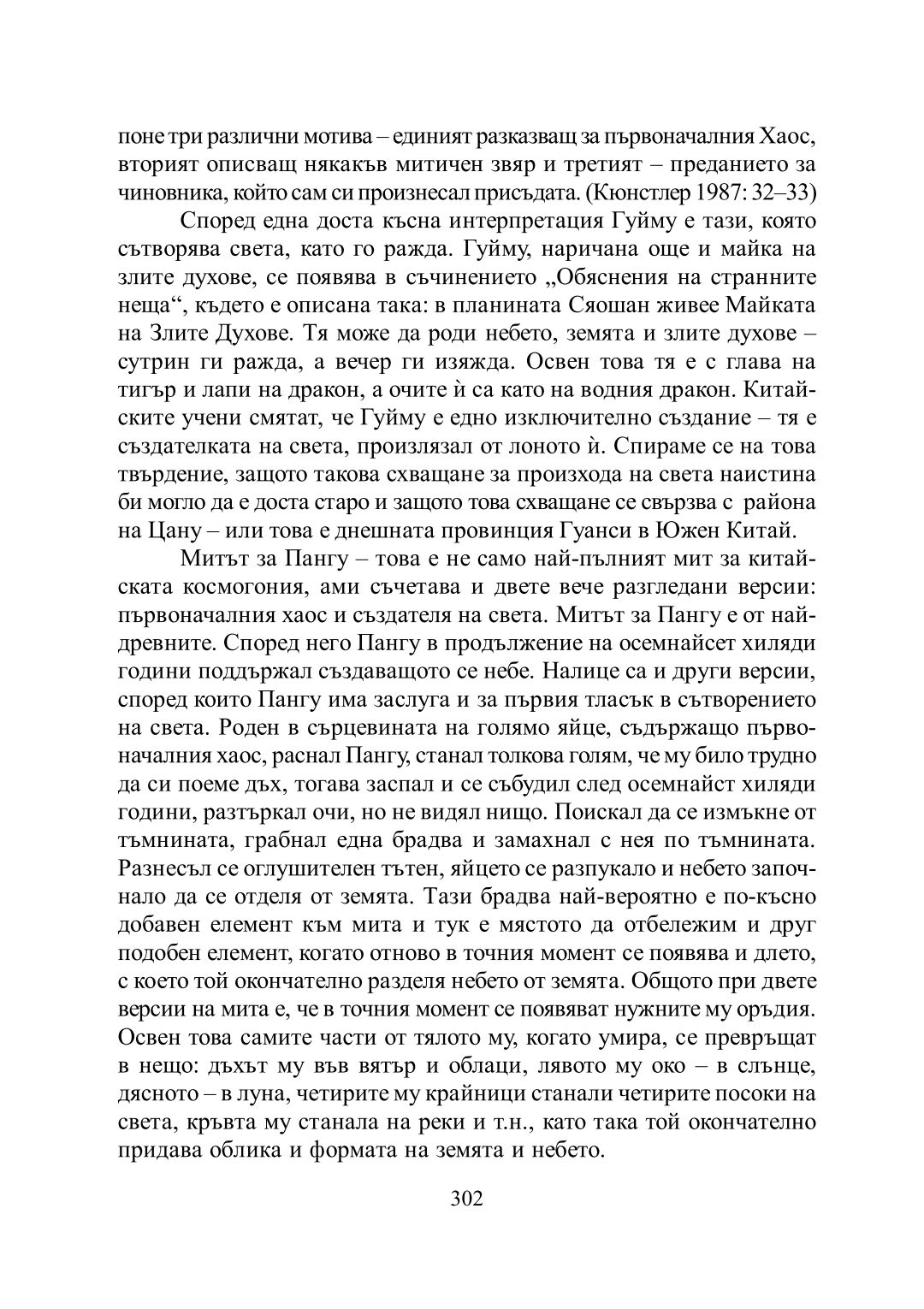 поне три различни мотива – единият разказващ за първоначалния Хаос, вторият описващ някакъв митичен звяр и третият – преданието за чиновника, който сам си произнесал присъдата. (Кюнстлер 1987: 32–33)

Според една доста късна интерпретация Гуйму е тази, която сътворява света, като го ражда. Гуйму, наричана още и майка на злите духове, се появява в съчинението „Обяснения на странните неща“, където е описана така: в планината Сяошан живее Майката на Злите Духове. Тя може да роди небето, земята и злите духове – сутрин ги ражда, а вечер ги изяжда. Освен това тя е с глава на тигър и лапи на дракон, а очите ѝ са като на водния дракон. Китайските учени смятат, че Гуйму е едно изключително създание – тя е създателката на света, произлязал от лоното ѝ. Спираме се на това твърдение, защото такова схващане за произхода на света наистина би могло да е доста старо и защото това схващане се свързва с района на Цану – или това е днешната провинция Гуанси в Южен Китай.

Митът за Пангу – това е не само най-пълният мит за китайската космогония, ами съчетава и двете вече разгледани версии: първоначалния хаос и създателя на света. Митът за Пангу е от най-древните. Според него Пангу в продължение на осемнайсет хиляди години поддържал създаващото се небе. Налице са и други версии, според които Пангу има заслуга и за първия тласък в сътворението на света. Роден в сърцевината на голямо яйце, съдържащо първоначалния хаос, раснал Пангу, станал толкова голям, че му било трудно да си поеме дъх, тогава заспал и се събудил след осемнайст хиляди години, разтъркал очи, но не видял нищо. Поискал да се измъкне от тъмнината, грабнал една брадва и замахнал с нея по тъмнината. Разнесъл се оглушителен тътен, яйцето се разпукало и небето започнало да се отделя от земята. Тази брадва най-вероятно е по-късно добавен елемент към мита и тук е мястото да отбележим и друг подобен елемент, когато отново в точния момент се появява и длето, с което той окончателно разделя небето от земята. Общото при двете версии на мита е, че в точния момент се появяват нужните му оръдия. Освен това самите части от тялото му, когато умира, се превръщат в нещо: дъхът му във вятър и облаци, лявото му око – в слънце, дясното – в луна, четирите му крайници станали четирите посоки на света, кръвта му станала на реки и т.н., като така той окончателно придава облика и формата на земята и небето.

302